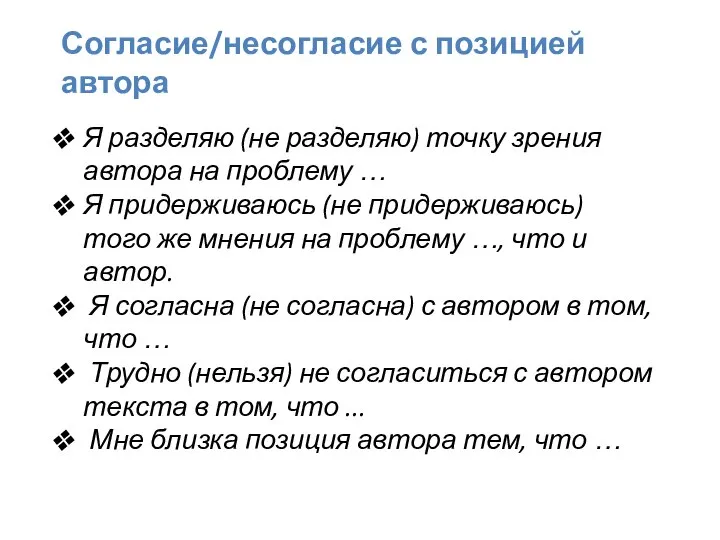 Согласие/несогласие с позицией автора

❖ Я разделяю (не разделяю) точку зрения автора на проблему …
❖ Я придерживаюсь (не придерживаюсь) того же мнения на проблему …, что и автор.
❖ Я согласна (не согласна) с автором в том, что …
❖ Трудно (нельзя) не согласиться с автором текста в том, что ...
❖ Мне близка позиция автора тем, что …